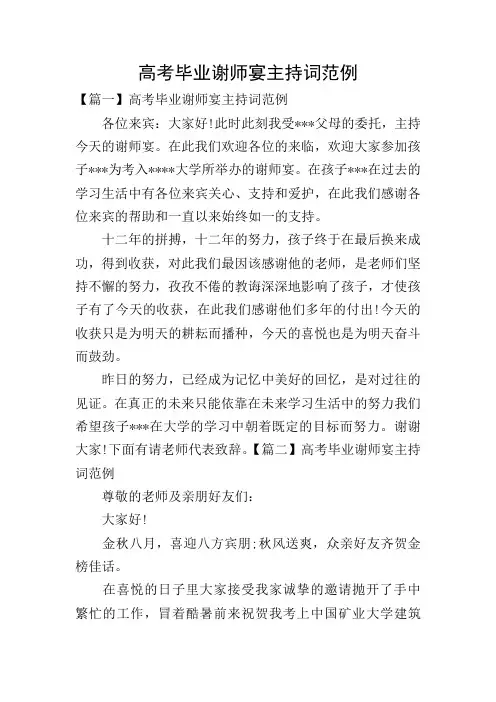 高考毕业谢师宴主持词范例

【篇一】高考毕业谢师宴主持词范例

各位来宾：大家好!此时此刻我受***父母的委托，主持今天的谢师宴。在此我们欢迎各位的来临，欢迎大家参加孩子***为考入****大学所举办的谢师宴。在孩子***在过去的学习生活中有各位来宾关心、支持和爱护，在此我们感谢各位来宾的帮助和一直以来始终如一的支持。

十二年的拼搏，十二年的努力，孩子终于在最后换来成功，得到收获，对此我们最因该感谢他的老师，是老师们坚持不懈的努力，孜孜不倦的教诲深深地影响了孩子，才使孩子有了今天的收获，在此我们感谢他们多年的付出!今天的收获只是为明天的耕耘而播种，今天的喜悦也是为明天奋斗而鼓劲。

昨日的努力，已经成为记忆中美好的回忆，是对过往的见证。在真正的未来只能依靠在未来学习生活中的努力我们希望孩子***在大学的学习中朝着既定的目标而努力。谢谢大家!下面有请老师代表致辞。【篇二】高考毕业谢师宴主持词范例

尊敬的老师及亲朋好友们：

大家好!

金秋八月，喜迎八方宾朋;秋风送爽，众亲好友齐贺金榜佳话。

在喜悦的日子里大家接受我家诚挚的邀请抛开了手中繁忙的工作，冒着酷暑前来祝贺我考上中国矿业大学建筑